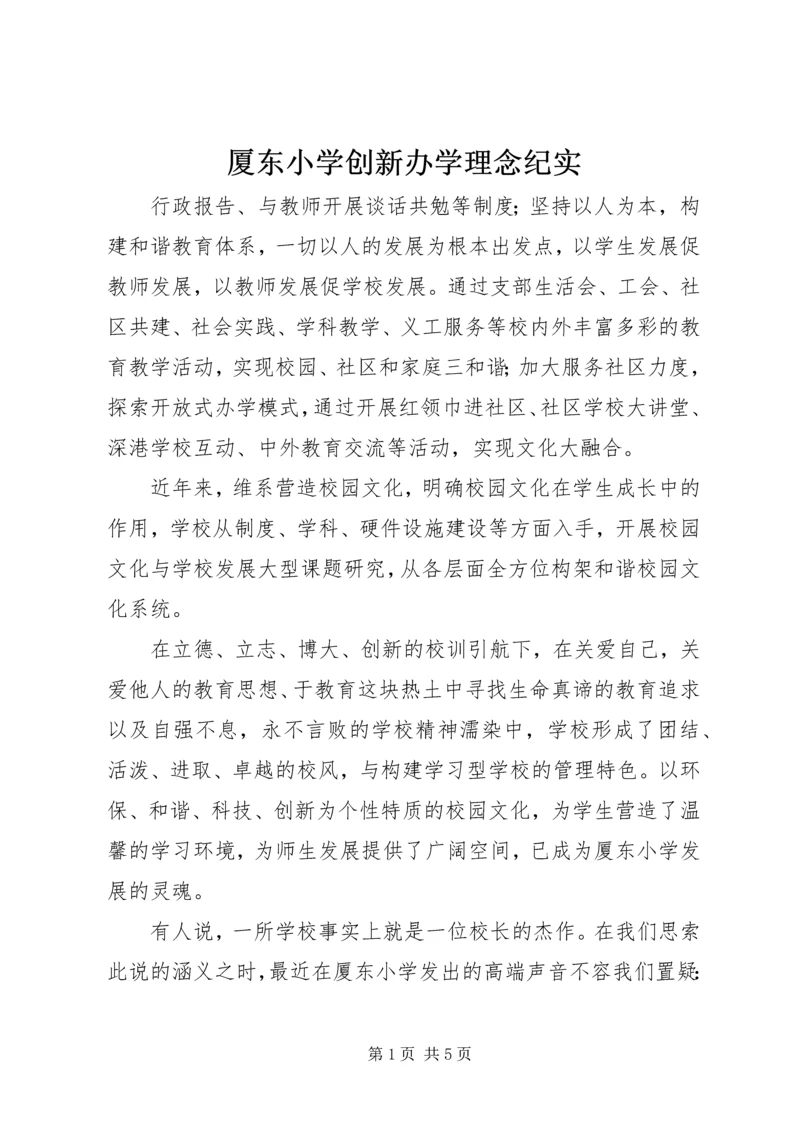 厦东小学创新办学理念纪实

行政报告、与教师开展谈话共勉等制度；坚持以人为本，构建和谐教育体系，一切以人的发展为根本出发点，以学生发展促教师发展，以教师发展促学校发展。通过支部生活会、工会、社区共建、社会实践、学科教学、义工服务等校内外丰富多彩的教育教学活动，实现校园、社区和家庭三和谐；加大服务社区力度，探索开放式办学模式，通过开展红领巾进社区、社区学校大讲堂、深港学校互动、中外教育交流等活动，实现文化大融合。

近年来，维系营造校园文化，明确校园文化在学生成长中的作用，学校从制度、学科、硬件设施建设等方面入手，开展校园文化与学校发展大型课题研究，从各层面全方位构架和谐校园文化系统。

在立德、立志、博大、创新的校训引航下，在关爱自己，关爱他人的教育思想、于教育这块热土中寻找生命真谛的教育追求以及自强不息，永不言败的学校精神濡染中，学校形成了团结、活泼、进取、卓越的校风，与构建学习型学校的管理特色。以环保、和谐、科技、创新为个性特质的校园文化，为学生营造了温馨的学习环境，为师生发展提供了广阔空间，已成为厦东小学发展的灵魂。

有人说，一所学校事实上就是一位校长的杰作。在我们思索此说的涵义之时，最近在厦东小学发出的高端声音不容我们置疑：

第 1 页 共 5 页